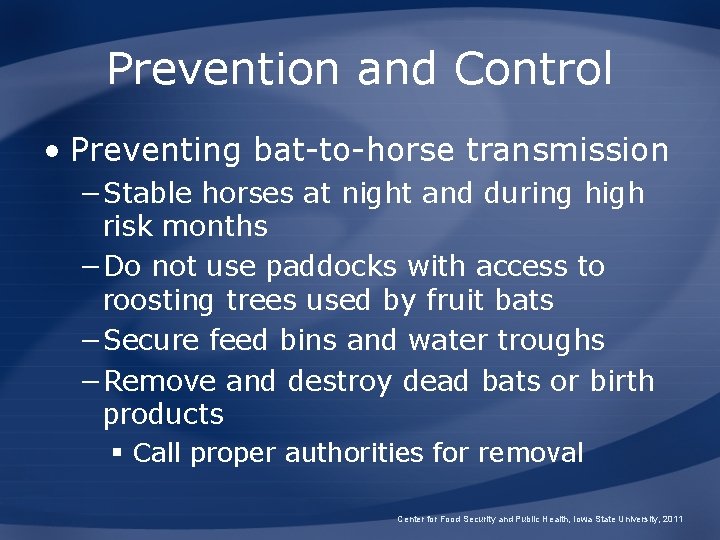 Prevention and Control

• Preventing bat-to-horse transmission
– Stable horses at night and during high risk months
– Do not use paddocks with access to roosting trees used by fruit bats
– Secure feed bins and water troughs
– Remove and destroy dead bats or birth products
▪ Call proper authorities for removal

Center for Food Security and Public Health, Iowa State University, 2011